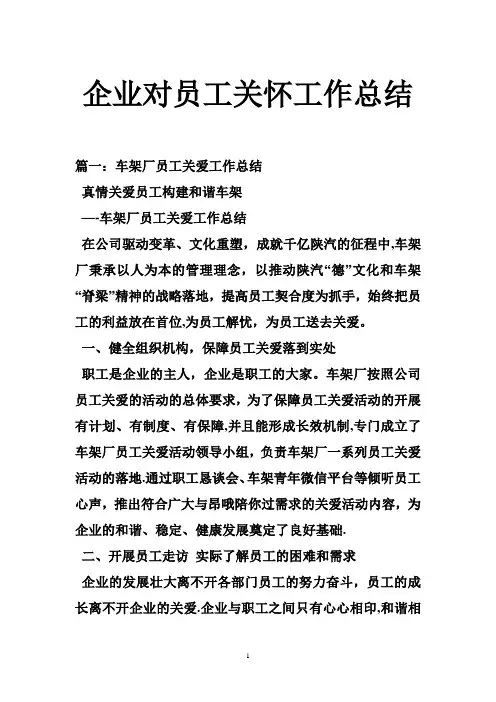 企业对员工关怀工作总结

篇一：车架厂员工关爱工作总结

真情关爱员工构建和谐车架

—-车架厂员工关爱工作总结

在公司驱动变革、文化重塑，成就千亿陕汽的征程中,车架厂秉承以人为本的管理理念，以推动陕汽“德”文化和车架“脊梁”精神的战略落地，提高员工契合度为抓手，始终把员工的利益放在首位,为员工解忧，为员工送去关爱。

一、健全组织机构，保障员工关爱落到实处

职工是企业的主人，企业是职工的大家。车架厂按照公司员工关爱的活动的总体要求，为了保障员工关爱活动的开展有计划、有制度、有保障,并且能形成长效机制,专门成立了车架厂员工关爱活动领导小组，负责车架厂一系列员工关爱活动的落地.通过职工恳谈会、车架青年微信平台等倾听员工心声，推出符合广大与昂哦陪你过需求的关爱活动内容，为企业的和谐、稳定、健康发展奠定了良好基础.

二、开展员工走访 实际了解员工的困难和需求

企业的发展壮大离不开各部门员工的努力奋斗，员工的成长离不开企业的关爱.企业与职工之间只有心心相印,和谐相

1